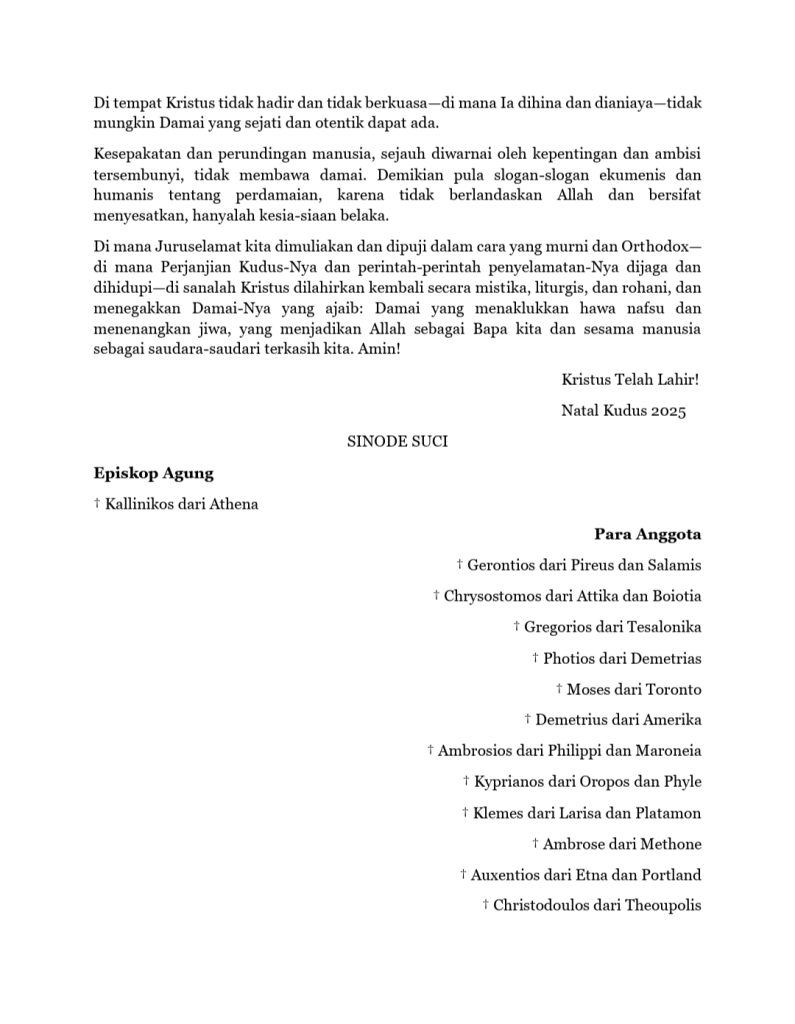 Di tempat Kristus tidak hadir dan tidak berkuasa—di mana Ia dihina dan dianiaya—tidak mungkin Damai yang sejati dan otentik dapat ada.

Kesepakatan dan perundingan manusia, sejauh diwarnai oleh kepentingan dan ambisi tersembunyi, tidak membawa damai. Demikian pula slogan-slogan ekumenis dan humanis tentang perdamaian, karena tidak berlandaskan Allah dan bersifat menyesatkan, hanyalah kesia-siaan belaka.

Di mana Juruselamat kita dimuliakan dan dipuji dalam cara yang murni dan Orthodox—di mana Perjanjian Kudus-Nya dan perintah-perintah penyelamatan-Nya dijaga dan dihidupi—di sanalah Kristus dilahirkan kembali secara mistika, liturgis, dan rohani, dan menegakkan Damai-Nya yang ajaib: Damai yang menaklukkan hawa nafsu dan menenangkan jiwa, yang menjadikan Allah sebagai Bapa kita dan sesama manusia sebagai saudara-saudari terkasih kita. Amin!

Kristus Telah Lahir!

Natal Kudus 2025

SINODE SUCI

Episkop Agung

† Kallinikos dari Athena

Para Anggota

† Gerontios dari Pireus dan Salamis

† Chrysostomos dari Attika dan Boiotia

† Gregorios dari Tesalonika

† Photios dari Demetrias

† Moses dari Toronto

† Demetrius dari Amerika

† Ambrosios dari Philippi dan Maroneia

† Kyprianos dari Oropos dan Phyle

† Klemes dari Larisa dan Platamon

† Ambrose dari Methone

† Auxentios dari Etna dan Portland

† Christodoulos dari Theoupolis